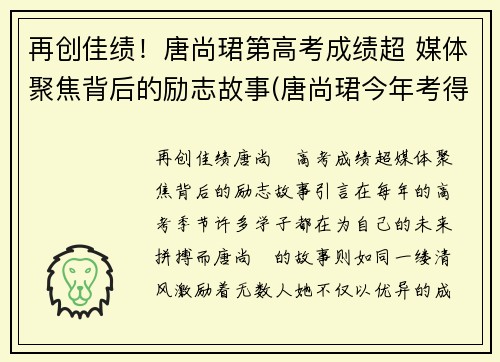 再创佳绩！唐尚珺第高考成绩超 媒体聚焦背后的励志故事(唐尚珺今年考得

再创佳绩唐尚　高考成绩超媒体聚焦背后的励志故事引言在每年的高考季节许多学子都在为自己的未来拼搏而唐尚　的故事则如同一缕清风激励着无数人她不仅以优异的成